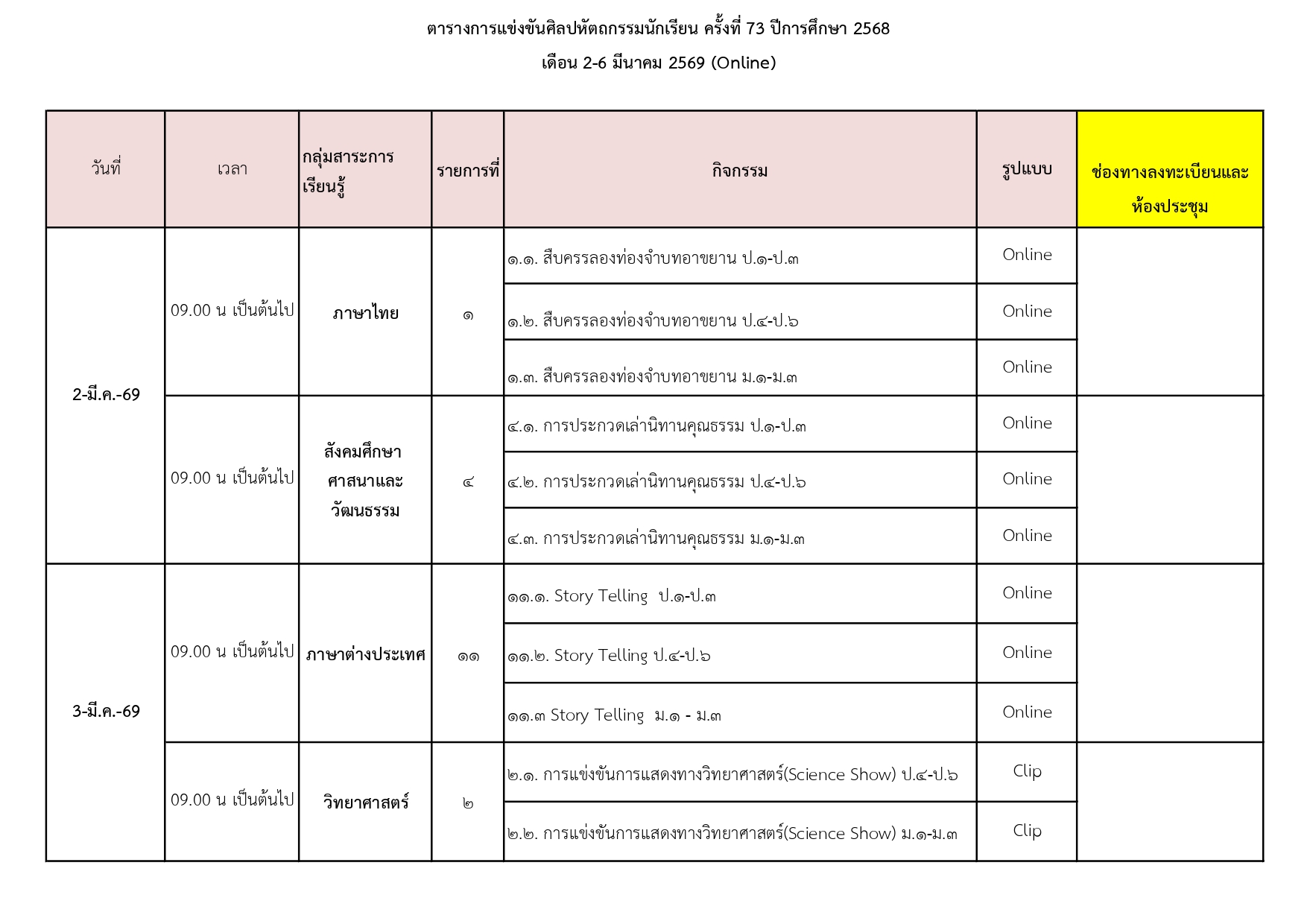 ตารางการแข่งขันศิลปหัตถกรรมนักเรียน ครั้งที่ 73 ปีการศึกษา 2568

เดือน 2-6 มีนาคม 2569 (Online)

| วันที่ | เวลา | กลุ่มสาระการเรียนรู้ | รายการที่ | กิจกรรม | รูปแบบ | ช่องทางลงทะเบียนและห้องประชุม |
|---|---|---|---|---|---|---|
| 2-มี.ค.-69 | 09.00 น เป็นต้นไป | ภาษาไทย | ๑ | ๑.๑. สืบครรลองท่องจำบทอาขยาน ป.๑-ป.๓ | Online | |
| | | | | ๑.๒. สืบครรลองท่องจำบทอาขยาน ป.๔-ป.๖ | Online | |
| | | | | ๑.๓. สืบครรลองท่องจำบทอาขยาน ม.๑-ม.๓ | Online | |
| | 09.00 น เป็นต้นไป | สังคมศึกษา ศาสนาและวัฒนธรรม | ๔ | ๔.๑. การประกวดเล่านิทานคุณธรรม ป.๑-ป.๓ | Online | |
| | | | | ๔.๒. การประกวดเล่านิทานคุณธรรม ป.๔-ป.๖ | Online | |
| | | | | ๔.๓. การประกวดเล่านิทานคุณธรรม ม.๑-ม.๓ | Online | |
| 3-มี.ค.-69 | 09.00 น เป็นต้นไป | ภาษาต่างประเทศ | ๑๑ | ๑๑.๑. Story Telling ป.๑-ป.๓ | Online | |
| | | | | ๑๑.๒. Story Telling ป.๔-ป.๖ | Online | |
| | | | | ๑๑.๓ Story Telling ม.๑ - ม.๓ | Online | |
| | 09.00 น เป็นต้นไป | วิทยาศาสตร์ | ๒ | ๒.๑. การแข่งขันการแสดงทางวิทยาศาสตร์(Science Show) ป.๔-ป.๖ | Clip | |
| | | | | ๒.๒. การแข่งขันการแสดงทางวิทยาศาสตร์(Science Show) ม.๑-ม.๓ | Clip | |